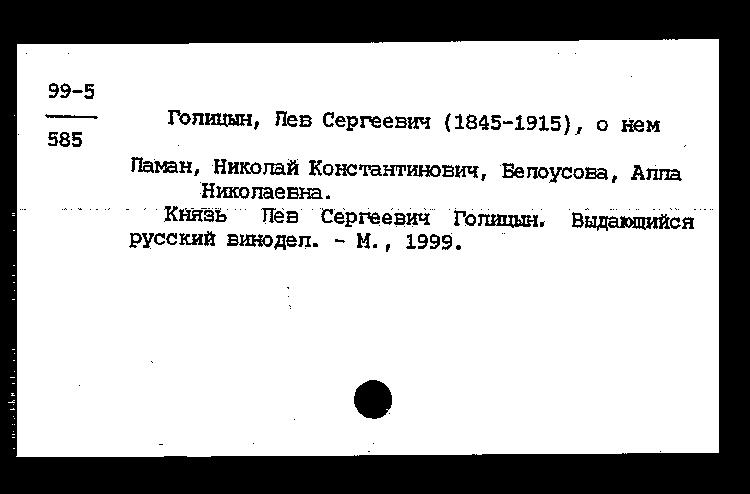 99-5

585

Голицын, Лев Сергеевич (1845-1915), о нем

Паман, Николай Константинович, Белоусова, Алла Николаевна.

Князь Лев Сергеевич Голицын. Выдающийся русский винодел. - М., 1999.